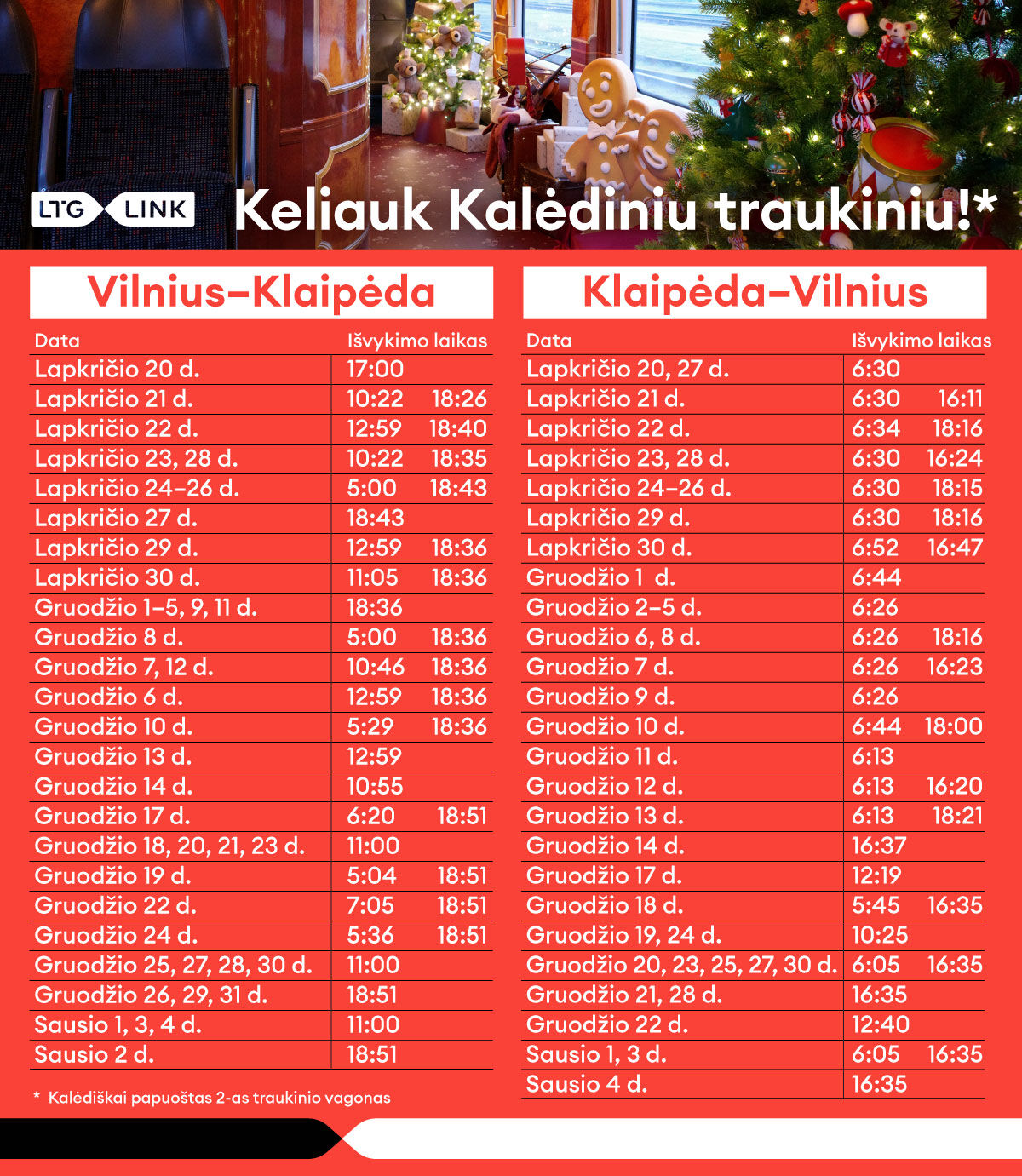 LTG LINK

Keliauk Kalėdiniu traukiniu!*

Vilnius–Klaipėda

| Data | Išvykimo laikas |
|---|---|
| Lapkričio 20 d. | 17:00 |
| Lapkričio 21 d. | 10:22 18:26 |
| Lapkričio 22 d. | 12:59 18:40 |
| Lapkričio 23, 28 d. | 10:22 18:35 |
| Lapkričio 24–26 d. | 5:00 18:43 |
| Lapkričio 27 d. | 18:43 |
| Lapkričio 29 d. | 12:59 18:36 |
| Lapkričio 30 d. | 11:05 18:36 |
| Gruodžio 1–5, 9, 11 d. | 18:36 |
| Gruodžio 8 d. | 5:00 18:36 |
| Gruodžio 7, 12 d. | 10:46 18:36 |
| Gruodžio 6 d. | 12:59 18:36 |
| Gruodžio 10 d. | 5:29 18:36 |
| Gruodžio 13 d. | 12:59 |
| Gruodžio 14 d. | 10:55 |
| Gruodžio 17 d. | 6:20 18:51 |
| Gruodžio 18, 20, 21, 23 d. | 11:00 |
| Gruodžio 19 d. | 5:04 18:51 |
| Gruodžio 22 d. | 7:05 18:51 |
| Gruodžio 24 d. | 5:36 18:51 |
| Gruodžio 25, 27, 28, 30 d. | 11:00 |
| Gruodžio 26, 29, 31 d. | 18:51 |
| Sausio 1, 3, 4 d. | 11:00 |
| Sausio 2 d. | 18:51 |

* Kalėdiškai papuoštas 2-as traukinio vagonas

Klaipėda–Vilnius

| Data | Išvykimo laikas |
|---|---|
| Lapkričio 20, 27 d. | 6:30 |
| Lapkričio 21 d. | 6:30 16:11 |
| Lapkričio 22 d. | 6:34 18:16 |
| Lapkričio 23, 28 d. | 6:30 16:24 |
| Lapkričio 24–26 d. | 6:30 18:15 |
| Lapkričio 29 d. | 6:30 18:16 |
| Lapkričio 30 d. | 6:52 16:47 |
| Gruodžio 1 d. | 6:44 |
| Gruodžio 2–5 d. | 6:26 |
| Gruodžio 6, 8 d. | 6:26 18:16 |
| Gruodžio 7 d. | 6:26 16:23 |
| Gruodžio 9 d. | 6:26 |
| Gruodžio 10 d. | 6:44 18:00 |
| Gruodžio 11 d. | 6:13 |
| Gruodžio 12 d. | 6:13 16:20 |
| Gruodžio 13 d. | 6:13 18:21 |
| Gruodžio 14 d. | 16:37 |
| Gruodžio 17 d. | 12:19 |
| Gruodžio 18 d. | 5:45 16:35 |
| Gruodžio 19, 24 d. | 10:25 |
| Gruodžio 20, 23, 25, 27, 30 d. | 6:05 16:35 |
| Gruodžio 21, 28 d. | 16:35 |
| Gruodžio 22 d. | 12:40 |
| Sausio 1, 3 d. | 6:05 16:35 |
| Sausio 4 d. | 16:35 |